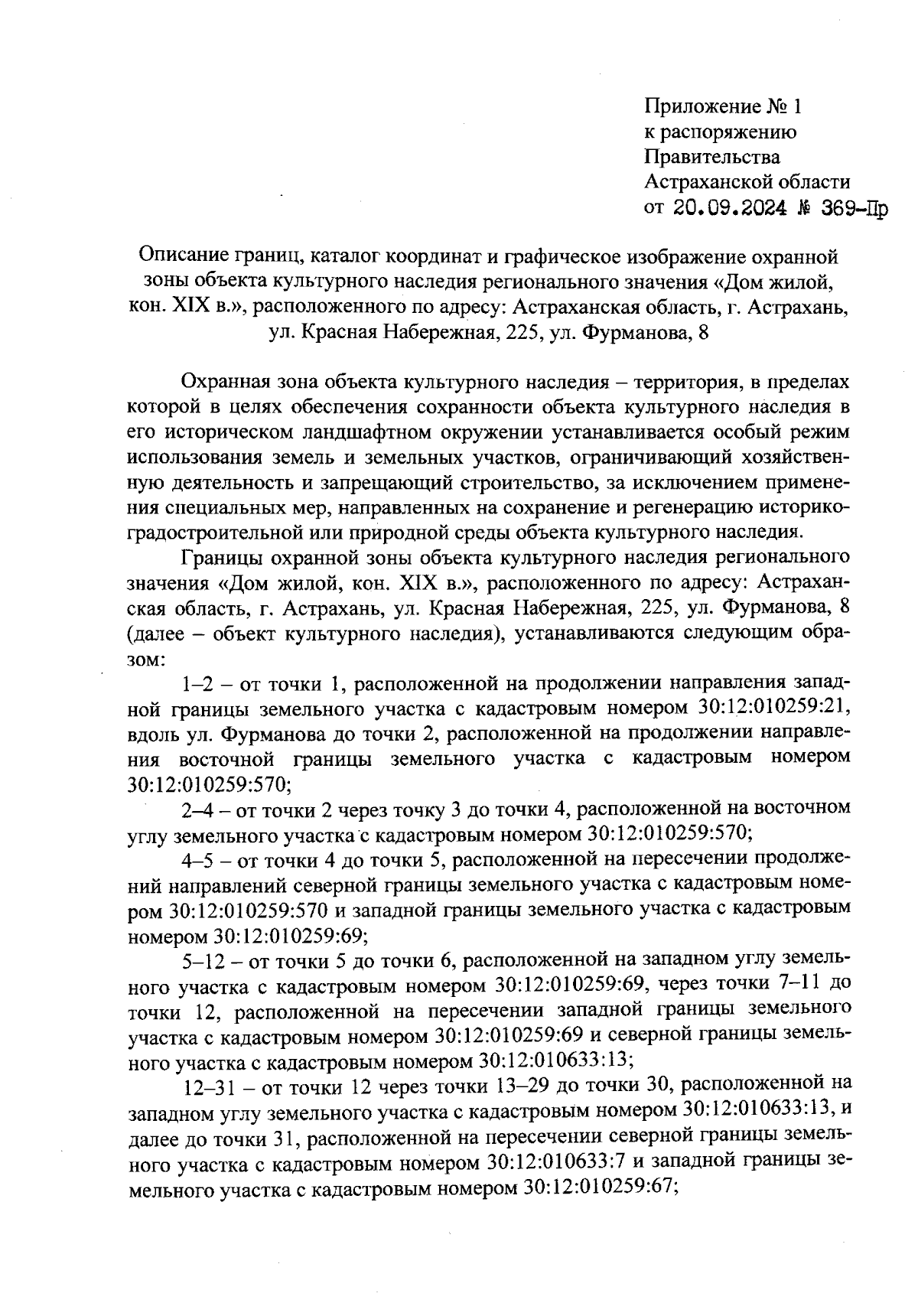 Приложение № 1
к распоряжению
Правительства
Астраханской области
от 20.09.2024 № 369-Пр

Описание границ, каталог координат и графическое изображение охранной зоны объекта культурного наследия регионального значения «Дом жилой, кон. XIX в.», расположенного по адресу: Астраханская область, г. Астрахань, ул. Красная Набережная, 225, ул. Фурманова, 8

Охранная зона объекта культурного наследия – территория, в пределах которой в целях обеспечения сохранности объекта культурного наследия в его историческом ландшафтном окружении устанавливается особый режим использования земель и земельных участков, ограничивающий хозяйственную деятельность и запрещающий строительство, за исключением применения специальных мер, направленных на сохранение и регенерацию историко-градостроительной или природной среды объекта культурного наследия.

Границы охранной зоны объекта культурного наследия регионального значения «Дом жилой, кон. XIX в.», расположенного по адресу: Астраханская область, г. Астрахань, ул. Красная Набережная, 225, ул. Фурманова, 8 (далее – объект культурного наследия), устанавливаются следующим образом:

1–2 – от точки 1, расположенной на продолжении направления западной границы земельного участка с кадастровым номером 30:12:010259:21, вдоль ул. Фурманова до точки 2, расположенной на продолжении направления восточной границы земельного участка с кадастровым номером 30:12:010259:570;

2–4 – от точки 2 через точку 3 до точки 4, расположенной на восточном углу земельного участка с кадастровым номером 30:12:010259:570;

4–5 – от точки 4 до точки 5, расположенной на пересечении продолжений направлений северной границы земельного участка с кадастровым номером 30:12:010259:570 и западной границы земельного участка с кадастровым номером 30:12:010259:69;

5–12 – от точки 5 до точки 6, расположенной на западном углу земельного участка с кадастровым номером 30:12:010259:69, через точки 7–11 до точки 12, расположенной на пересечении западной границы земельного участка с кадастровым номером 30:12:010259:69 и северной границы земельного участка с кадастровым номером 30:12:010633:13;

12–31 – от точки 12 через точки 13–29 до точки 30, расположенной на западном углу земельного участка с кадастровым номером 30:12:010633:13, и далее до точки 31, расположенной на пересечении северной границы земельного участка с кадастровым номером 30:12:010633:7 и западной границы земельного участка с кадастровым номером 30:12:010259:67;